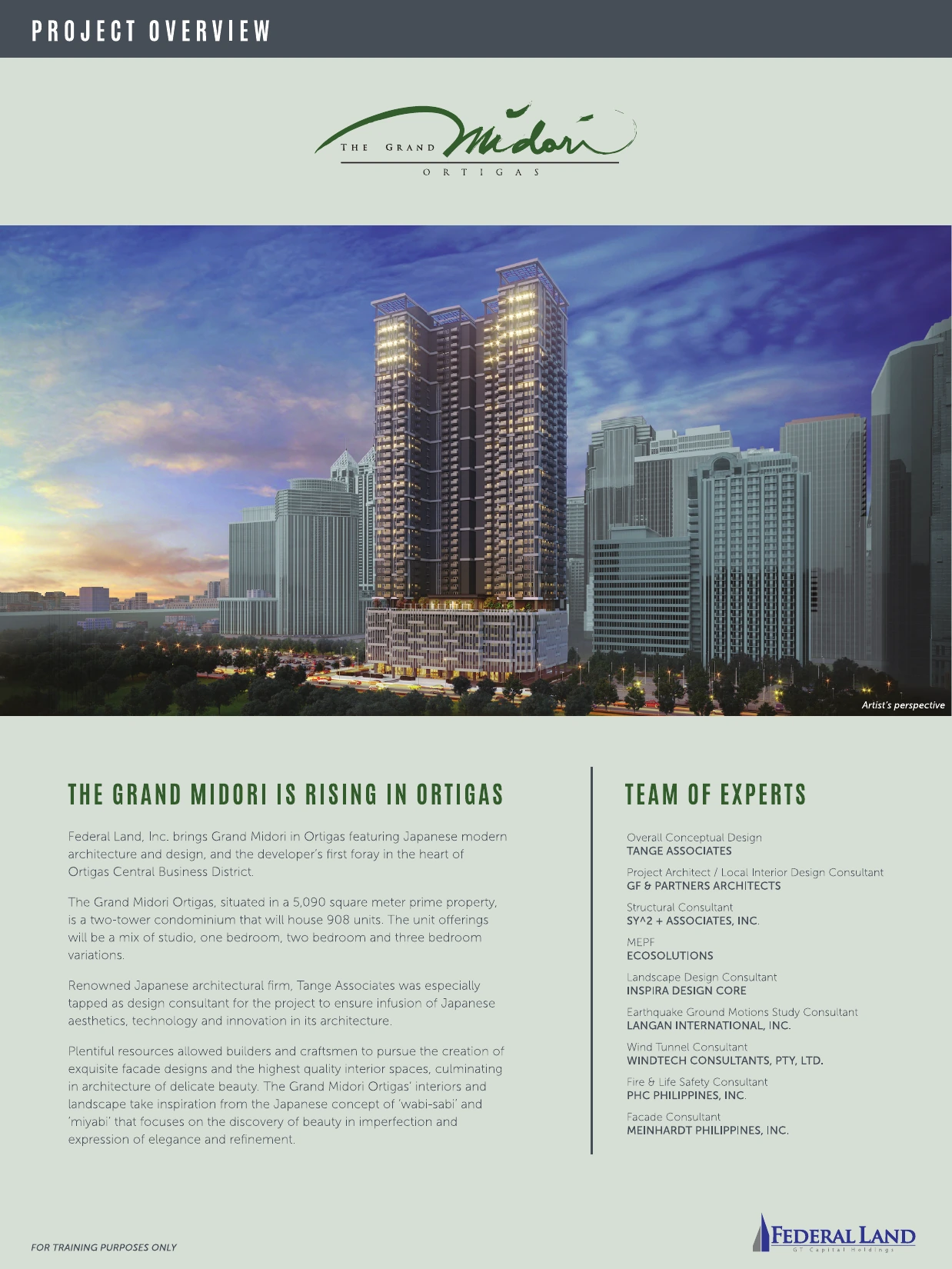 PROJECT OVERVIEW

THE GRAND Midori
ORTIGAS

Artist's perspective

THE GRAND MIDORI IS RISING IN ORTIGAS

Federal Land, Inc. brings Grand Midori in Ortigas featuring Japanese modern architecture and design, and the developer's first foray in the heart of Ortigas Central Business District.

The Grand Midori Ortigas, situated in a 5,090 square meter prime property, is a two-tower condominium that will house 908 units. The unit offerings will be a mix of studio, one bedroom, two bedroom and three bedroom variations.

Renowned Japanese architectural firm, Tange Associates was especially tapped as design consultant for the project to ensure infusion of Japanese aesthetics, technology and innovation in its architecture.

Plentiful resources allowed builders and craftsmen to pursue the creation of exquisite facade designs and the highest quality interior spaces, culminating in architecture of delicate beauty. The Grand Midori Ortigas' interiors and landscape take inspiration from the Japanese concept of 'wabi-sabi' and 'miyabi' that focuses on the discovery of beauty in imperfection and expression of elegance and refinement.

TEAM OF EXPERTS

Overall Conceptual Design
TANGE ASSOCIATES

Project Architect / Local Interior Design Consultant
GF & PARTNERS ARCHITECTS

Structural Consultant
SY^2 + ASSOCIATES, INC.

MEPF
ECOSOLUTIONS

Landscape Design Consultant
INSPIRA DESIGN CORE

Earthquake Ground Motions Study Consultant
LANGAN INTERNATIONAL, INC.

Wind Tunnel Consultant
WINDTECH CONSULTANTS, PTY, LTD.

Fire & Life Safety Consultant
PHC PHILIPPINES, INC.

Facade Consultant
MEINHARDT PHILIPPINES, INC.

FOR TRAINING PURPOSES ONLY

FEDERAL LAND
GT Capital Holdings